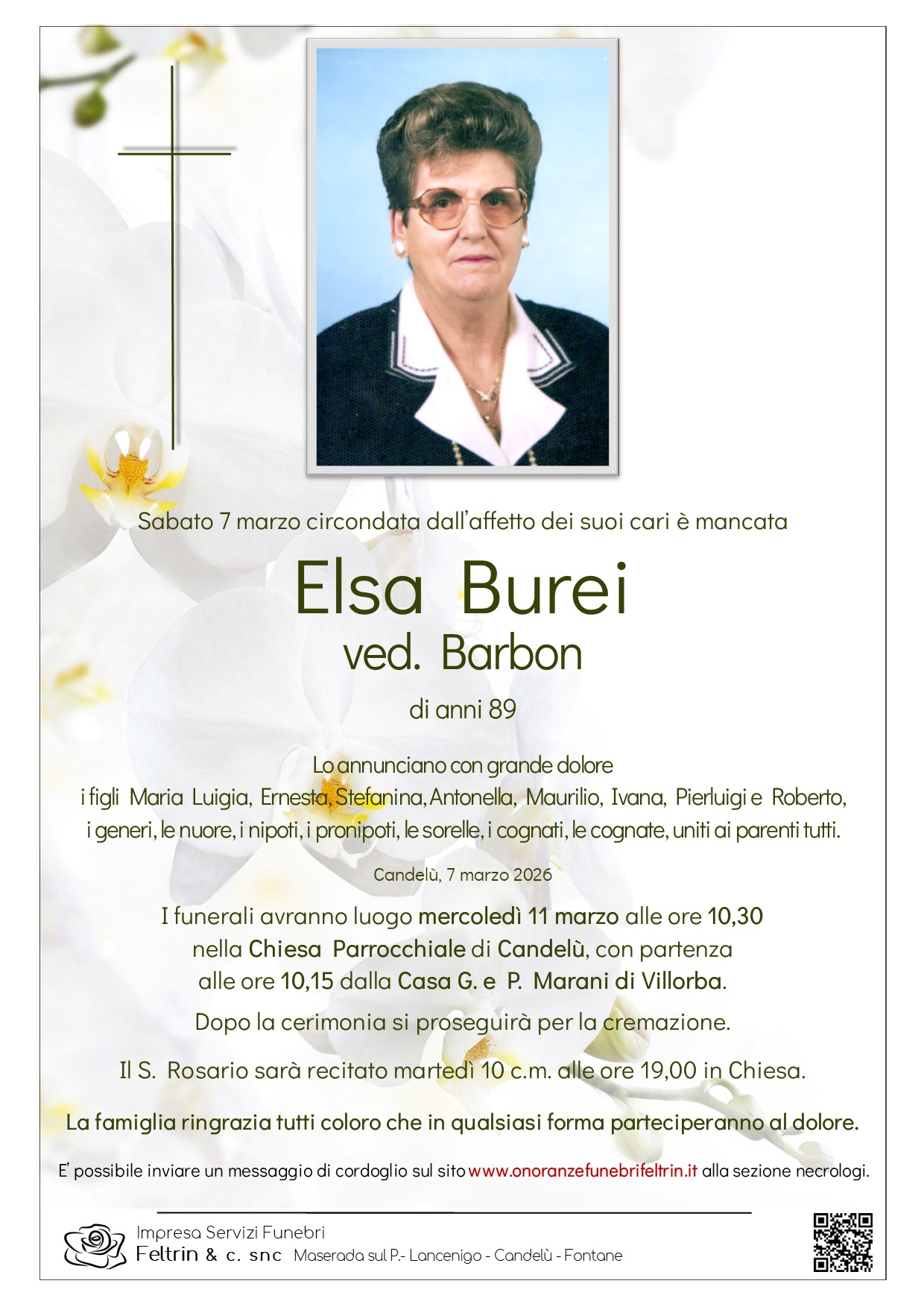 Sabato 7 marzo circondata dall'affetto dei suoi cari è mancata

Elsa Burei
ved. Barbon

di anni 89

Lo annunciano con grande dolore
i figli Maria Luigia, Ernesta, Stefanina, Antonella, Maurilio, Ivana, Pierluigi e Roberto,
i generi, le nuore, i nipoti, i pronipoti, le sorelle, i cognati, le cognate, uniti ai parenti tutti.

Candelù, 7 marzo 2026

I funerali avranno luogo mercoledì 11 marzo alle ore 10,30 nella Chiesa Parrocchiale di Candelù, con partenza alle ore 10,15 dalla Casa G. e P. Marani di Villorba.

Dopo la cerimonia si proseguirà per la cremazione.

Il S. Rosario sarà recitato martedì 10 c.m. alle ore 19,00 in Chiesa.

La famiglia ringrazia tutti coloro che in qualsiasi forma parteciperanno al dolore.

E' possibile inviare un messaggio di cordoglio sul sito www.onoranzefunebrifeltrin.it alla sezione necrologi.

Impresa Servizi Funebri
Feltrin & c. snc Maserada sul P.- Lancenigo - Candelù - Fontane